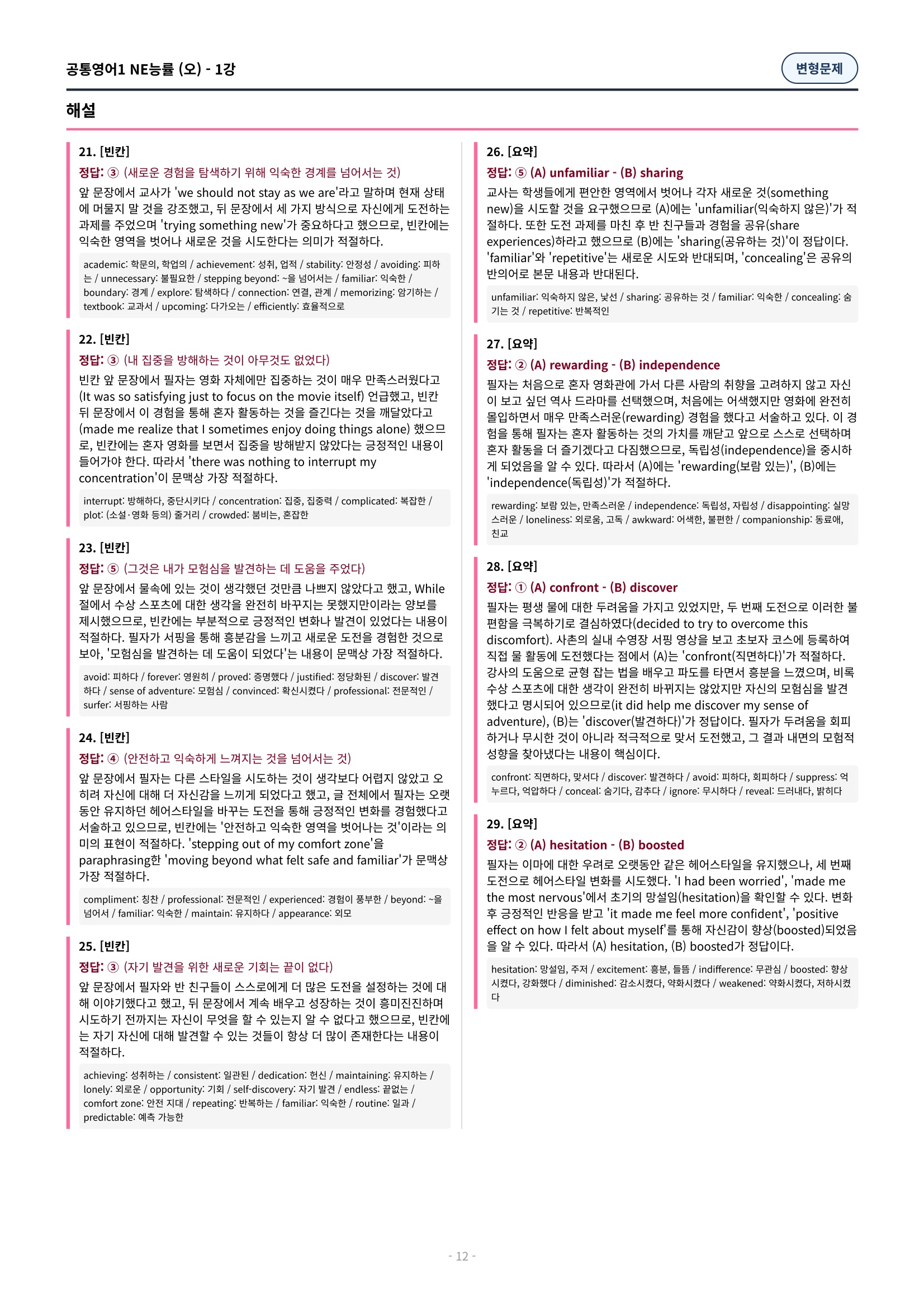 공통영어1 NE능률 (오) - 1강

변형문제

해설

21. [빈칸]

정답: ③ (새로운 경험을 탐색하기 위해 익숙한 경계를 넘어서는 것)

앞 문장에서 교사가 'we should not stay as we are'라고 말하며 현재 상태에 머물지 말 것을 강조했고, 뒤 문장에서 세 가지 방식으로 자신에게 도전하는 과제를 주었으며 'trying something new'가 중요하다고 했으므로, 빈칸에는 익숙한 영역을 벗어나 새로운 것을 시도한다는 의미가 적절하다.

academic: 학문의, 학업의 / achievement: 성취, 업적 / stability: 안정성 / avoiding: 피하는 / unnecessary: 불필요한 / stepping beyond: ~을 넘어서는 / familiar: 익숙한 / boundary: 경계 / explore: 탐색하다 / connection: 연결, 관계 / memorizing: 암기하는 / textbook: 교과서 / upcoming: 다가오는 / efficiently: 효율적으로

22. [빈칸]

정답: ③ (내 집중을 방해하는 것이 아무것도 없었다)

빈칸 앞 문장에서 필자는 영화 자체에만 집중하는 것이 매우 만족스러웠다고 (It was so satisfying just to focus on the movie itself) 언급했고, 빈칸 뒤 문장에서 이 경험을 통해 혼자 활동하는 것을 즐긴다는 것을 깨달았다고 (made me realize that I sometimes enjoy doing things alone) 했으므로, 빈칸에는 혼자 영화를 보면서 집중을 방해받지 않았다는 긍정적인 내용이 들어가야 한다. 따라서 'there was nothing to interrupt my concentration'이 문맥상 가장 적절하다.

interrupt: 방해하다, 중단시키다 / concentration: 집중, 집중력 / complicated: 복잡한 / plot: (소설·영화 등의) 줄거리 / crowded: 붐비는, 혼잡한

23. [빈칸]

정답: ⑤ (그것은 내가 모험심을 발견하는 데 도움을 주었다)

앞 문장에서 물속에 있는 것이 생각했던 것만큼 나쁘지 않았다고 했고, While 절에서 수상 스포츠에 대한 생각을 완전히 바꾸지는 못했지만이라는 양보를 제시했으므로, 빈칸에는 부분적으로 긍정적인 변화나 발견이 있었다는 내용이 적절하다. 필자가 서핑을 통해 흥분감을 느끼고 새로운 도전을 경험한 것으로 보아, '모험심을 발견하는 데 도움이 되었다'는 내용이 문맥상 가장 적절하다.

avoid: 피하다 / forever: 영원히 / proved: 증명했다 / justified: 정당화된 / discover: 발견하다 / sense of adventure: 모험심 / convinced: 확신시켰다 / professional: 전문적인 / surfer: 서핑하는 사람

24. [빈칸]

정답: ④ (안전하고 익숙하게 느껴지는 것을 넘어서는 것)

앞 문장에서 필자는 다른 스타일을 시도하는 것이 생각보다 어렵지 않았고 오히려 자신에 대해 더 자신감을 느끼게 되었다고 했고, 글 전체에서 필자는 오랫동안 유지하던 헤어스타일을 바꾸는 도전을 통해 긍정적인 변화를 경험했다고 서술하고 있으므로, 빈칸에는 '안전하고 익숙한 영역을 벗어나는 것'이라는 의미의 표현이 적절하다. 'stepping out of my comfort zone'을 paraphrasing한 'moving beyond what felt safe and familiar'가 문맥상 가장 적절하다.

compliment: 칭찬 / professional: 전문적인 / experienced: 경험이 풍부한 / beyond: ~을 넘어서 / familiar: 익숙한 / maintain: 유지하다 / appearance: 외모

25. [빈칸]

정답: ③ (자기 발견을 위한 새로운 기회는 끝이 없다)

앞 문장에서 필자와 반 친구들이 스스로에게 더 많은 도전을 설정하는 것에 대해 이야기했다고 했고, 뒤 문장에서 계속 배우고 성장하는 것이 흥미진진하며 시도하기 전까지는 자신이 무엇을 할 수 있는지 알 수 없다고 했으므로, 빈칸에는 자기 자신에 대해 발견할 수 있는 것들이 항상 더 많이 존재한다는 내용이 적절하다.

achieving: 성취하는 / consistent: 일관된 / dedication: 헌신 / maintaining: 유지하는 / lonely: 외로운 / opportunity: 기회 / self-discovery: 자기 발견 / endless: 끝없는 / comfort zone: 안전 지대 / repeating: 반복하는 / familiar: 익숙한 / routine: 일과 / predictable: 예측 가능한

26. [요약]

정답: ⑤ (A) unfamiliar - (B) sharing

교사는 학생들에게 편안한 영역에서 벗어나 각자 새로운 것(something new)을 시도할 것을 요구했으므로 (A)에는 'unfamiliar(익숙하지 않은)'가 적절하다. 또한 도전 과제를 마친 후 반 친구들과 경험을 공유(share experiences)하라고 했으므로 (B)에는 'sharing(공유하는 것)'이 정답이다. 'familiar'와 'repetitive'는 새로운 시도와 반대되며, 'concealing'은 공유의 반의어로 본문 내용과 반대된다.

unfamiliar: 익숙하지 않은, 낯선 / sharing: 공유하는 것 / familiar: 익숙한 / concealing: 숨기는 것 / repetitive: 반복적인

27. [요약]

정답: ② (A) rewarding - (B) independence

필자는 처음으로 혼자 영화관에 가서 다른 사람의 취향을 고려하지 않고 자신이 보고 싶던 역사 드라마를 선택했으며, 처음에는 어색했지만 영화에 완전히 몰입하면서 매우 만족스러운(rewarding) 경험을 했다고 서술하고 있다. 이 경험을 통해 필자는 혼자 활동하는 것의 가치를 깨닫고 앞으로 스스로 선택하며 혼자 활동을 더 즐기겠다고 다짐했으므로, 독립성(independence)을 중시하게 되었음을 알 수 있다. 따라서 (A)에는 'rewarding(보람 있는)', (B)에는 'independence(독립성)'가 적절하다.

rewarding: 보람 있는, 만족스러운 / independence: 독립성, 자립성 / disappointing: 실망스러운 / loneliness: 외로움, 고독 / awkward: 어색한, 불편한 / companionship: 동료애, 친교

28. [요약]

정답: ① (A) confront - (B) discover

필자는 평생 물에 대한 두려움을 가지고 있었지만, 두 번째 도전으로 이러한 불편함을 극복하기로 결심하였다(decided to try to overcome this discomfort). 사촌의 실내 수영장 서핑 영상을 보고 초보자 코스에 등록하여 직접 물 활동에 도전했다는 점에서 (A)는 'confront(직면하다)'가 적절하다. 강사의 도움으로 균형 잡는 법을 배우고 파도를 타면서 흥분을 느꼈으며, 비록 수상 스포츠에 대한 생각이 완전히 바뀌지는 않았지만 자신의 모험심을 발견했다고 명시되어 있으므로(it did help me discover my sense of adventure), (B)는 'discover(발견하다)'가 정답이다. 필자가 두려움을 회피하거나 무시한 것이 아니라 적극적으로 맞서 도전했고, 그 결과 내면의 모험적 성향을 찾아냈다는 내용이 핵심이다.

confront: 직면하다, 맞서다 / discover: 발견하다 / avoid: 피하다, 회피하다 / suppress: 억누르다, 억압하다 / conceal: 숨기다, 감추다 / ignore: 무시하다 / reveal: 드러내다, 밝히다

29. [요약]

정답: ② (A) hesitation - (B) boosted

필자는 이마에 대한 우려로 오랫동안 같은 헤어스타일을 유지했으나, 세 번째 도전으로 헤어스타일 변화를 시도했다. 'I had been worried', 'made me the most nervous'에서 초기의 망설임(hesitation)을 확인할 수 있다. 변화 후 긍정적인 반응을 받고 'it made me feel more confident', 'positive effect on how I felt about myself'를 통해 자신감이 향상(boosted)되었음을 알 수 있다. 따라서 (A) hesitation, (B) boosted가 정답이다.

hesitation: 망설임, 주저 / excitement: 흥분, 들뜸 / indifference: 무관심 / boosted: 향상시켰다, 강화했다 / diminished: 감소시켰다, 약화시켰다 / weakened: 약화시켰다, 저하시켰다

- 12 -